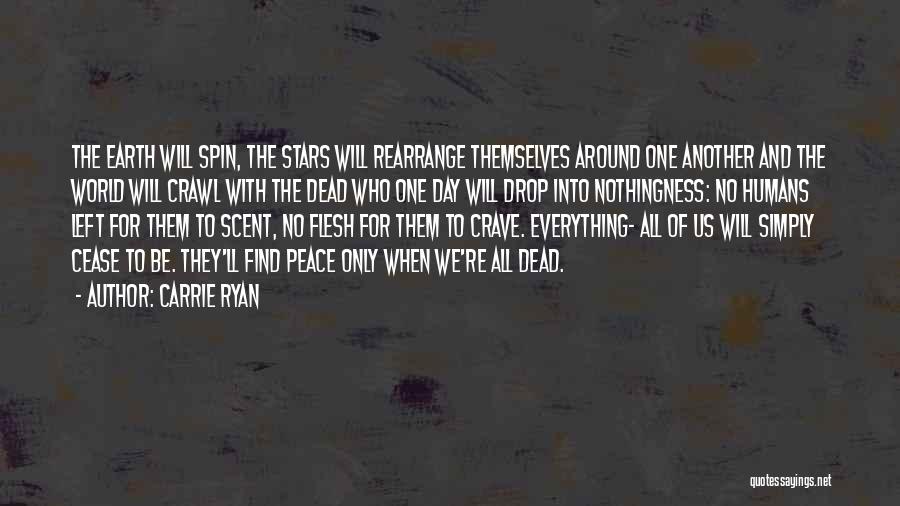 THE EARTH WILL SPIN, THE STARS WILL REARRANGE THEMSELVES AROUND ONE ANOTHER AND THE WORLD WILL CRAWL WITH THE DEAD WHO ONE DAY WILL DROP INTO NOTHINGNESS: NO HUMANS LEFT FOR THEM TO SCENT, NO FLESH FOR THEM TO CRAVE. EVERYTHING- ALL OF US WILL SIMPLY CEASE TO BE. THEY'LL FIND PEACE ONLY WHEN WE'RE ALL DEAD.

- AUTHOR: CARRIE RYAN

quotessayings.net